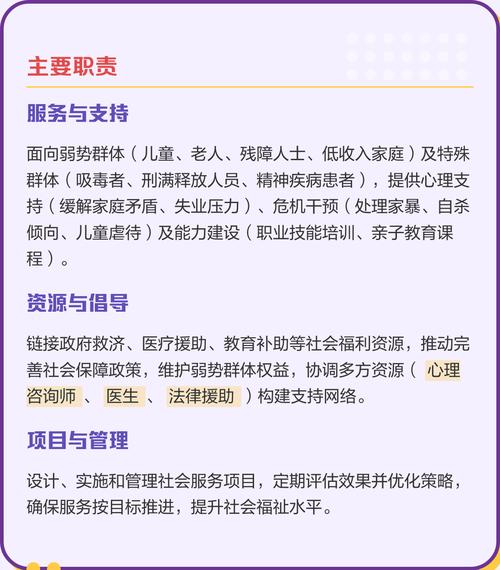 主要职责

服务与支持

面向弱势群体（儿童、老人、残障人士、低收入家庭）及特殊群体（吸毒者、刑满释放人员、精神疾病患者），提供心理支持（缓解家庭矛盾、失业压力）、危机干预（处理家暴、自杀倾向、儿童虐待）及能力建设（职业技能培训、亲子教育课程）。

资源与倡导

链接政府救济、医疗援助、教育补助等社会福利资源，推动完善社会保障政策，维护弱势群体权益，协调多方资源（心理咨询师、医生、法律援助）构建支持网络。

项目与管理

设计、实施和管理社会服务项目，定期评估效果并优化策略，确保服务按目标推进，提升社会福祉水平。